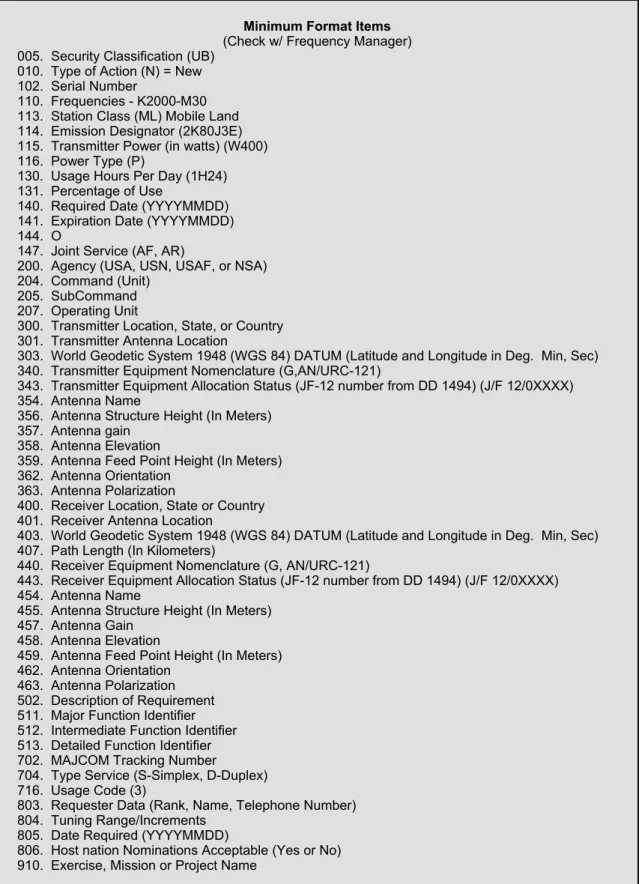 Minimum Format Items
(Check w/ Frequency Manager)

005. Security Classification (UB)
010. Type of Action (N) = New
102. Serial Number
110. Frequencies - K2000-M30
113. Station Class (ML) Mobile Land
114. Emission Designator (2K80J3E)
115. Transmitter Power (in watts) (W400)
116. Power Type (P)
130. Usage Hours Per Day (1H24)
131. Percentage of Use
140. Required Date (YYYYMMDD)
141. Expiration Date (YYYYMMDD)
144. O
147. Joint Service (AF, AR)
200. Agency (USA, USN, USAF, or NSA)
204. Command (Unit)
205. SubCommand
207. Operating Unit
300. Transmitter Location, State, or Country
301. Transmitter Antenna Location
303. World Geodetic System 1948 (WGS 84) DATUM (Latitude and Longitude in Deg. Min, Sec)
340. Transmitter Equipment Nomenclature (G,AN/URC-121)
343. Transmitter Equipment Allocation Status (JF-12 number from DD 1494) (J/F 12/0XXXX)
354. Antenna Name
356. Antenna Structure Height (In Meters)
357. Antenna gain
358. Antenna Elevation
359. Antenna Feed Point Height (In Meters)
362. Antenna Orientation
363. Antenna Polarization
400. Receiver Location, State or Country
401. Receiver Antenna Location
403. World Geodetic System 1948 (WGS 84) DATUM (Latitude and Longitude in Deg. Min, Sec)
407. Path Length (In Kilometers)
440. Receiver Equipment Nomenclature (G, AN/URC-121)
443. Receiver Equipment Allocation Status (JF-12 number from DD 1494) (J/F 12/0XXXX)
454. Antenna Name
455. Antenna Structure Height (In Meters)
457. Antenna Gain
458. Antenna Elevation
459. Antenna Feed Point Height (In Meters)
462. Antenna Orientation
463. Antenna Polarization
502. Description of Requirement
511. Major Function Identifier
512. Intermediate Function Identifier
513. Detailed Function Identifier
702. MAJCOM Tracking Number
704. Type Service (S-Simplex, D-Duplex)
716. Usage Code (3)
803. Requester Data (Rank, Name, Telephone Number)
804. Tuning Range/Increments
805. Date Required (YYYYMMDD)
806. Host nation Nominations Acceptable (Yes or No)
910. Exercise, Mission or Project Name